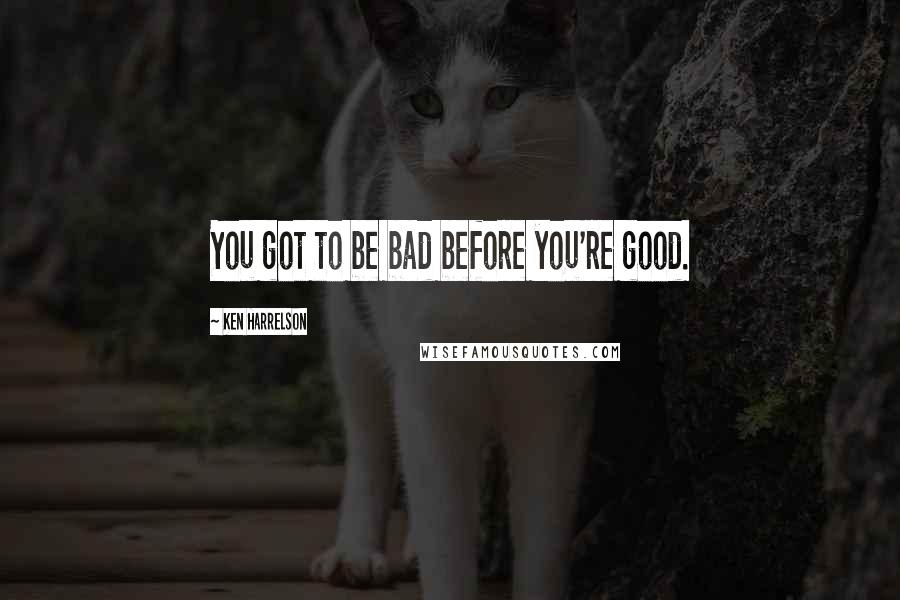 YOU GOT TO BE BAD BEFORE YOU'RE GOOD.

~ KEN HARRELSON

WISEFAMOUSQUOTES.COM